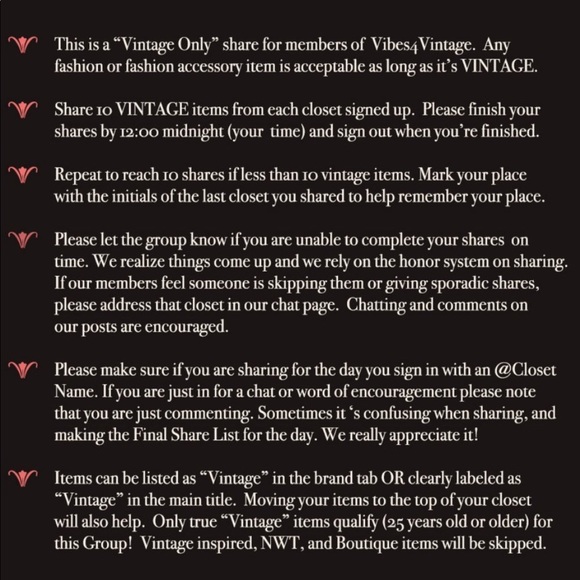 This is a “Vintage Only” share for members of Vibes4Vintage. Any fashion or fashion accessory item is acceptable as long as it’s VINTAGE.

Share 10 VINTAGE items from each closet signed up. Please finish your shares by 12:00 midnight (your time) and sign out when you’re finished.

Repeat to reach 10 shares if less than 10 vintage items. Mark your place with the initials of the last closet you shared to help remember your place.

Please let the group know if you are unable to complete your shares on time. We realize things come up and we rely on the honor system on sharing. If our members feel someone is skipping them or giving sporadic shares, please address that closet in our chat page. Chatting and comments on our posts are encouraged.

Please make sure if you are sharing for the day you sign in with an @Closet Name. If you are just in for a chat or word of encouragement please note that you are just commenting. Sometimes it ‘s confusing when sharing, and making the Final Share List for the day. We really appreciate it!

Items can be listed as “Vintage” in the brand tab OR clearly labeled as “Vintage” in the main title. Moving your items to the top of your closet will also help. Only true “Vintage” items qualify (25 years old or older) for this Group! Vintage inspired, NWT, and Boutique items will be skipped.